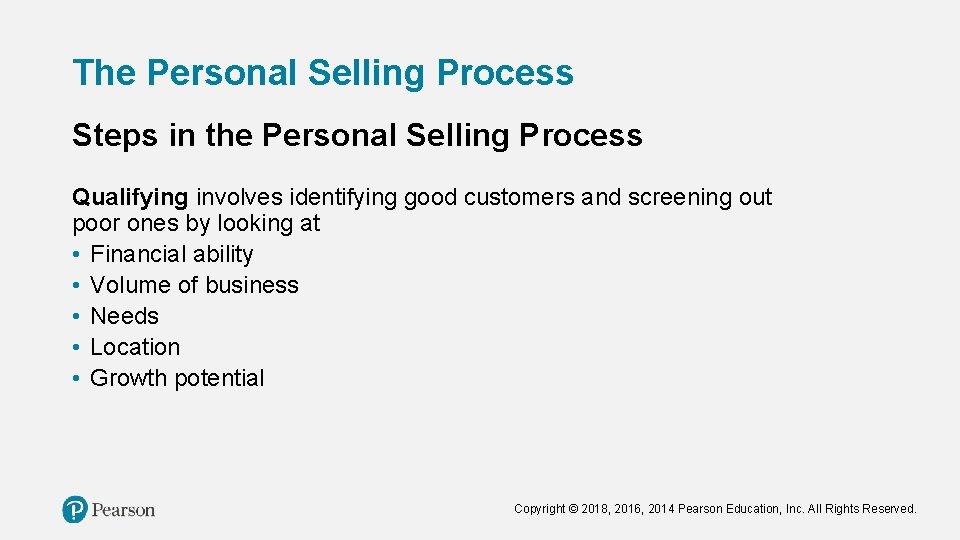 The Personal Selling Process

Steps in the Personal Selling Process

Qualifying involves identifying good customers and screening out poor ones by looking at
• Financial ability
• Volume of business
• Needs
• Location
• Growth potential

Pearson

Copyright © 2018, 2016, 2014 Pearson Education, Inc. All Rights Reserved.